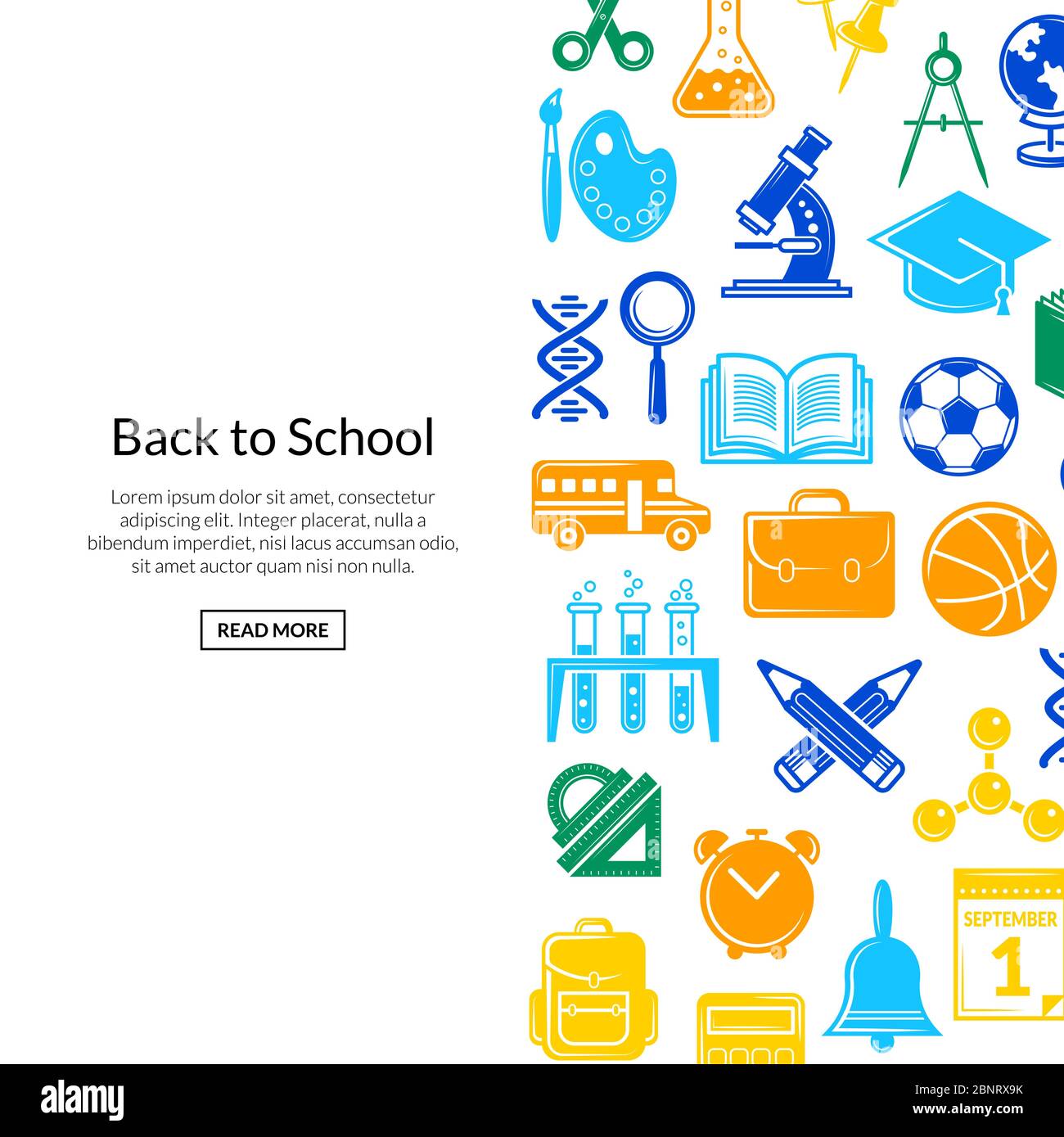 Back to School

Lorem ipsum dolor sit amet, consectetur adipiscing elit. Integer placerat, nulla a bibendum imperdiet, nisl lacus accumsan odio, sit amet auctor quam nisi non nulla.

READ MORE

SEPTEMBER
1

alamy

Image ID: 2BNRX9K
www.alamy.com